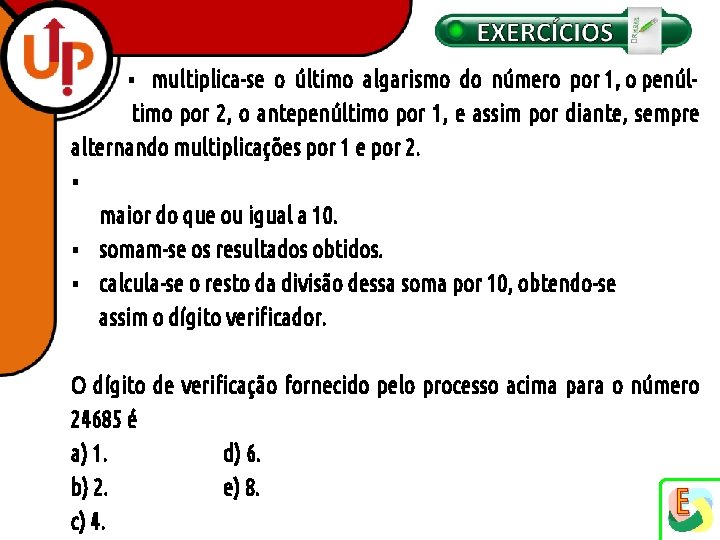 UP

EXERCÍCIOS

▪ multiplica-se o último algarismo do número por 1, o penúltimo por 2, o antepenúltimo por 1, e assim por diante, sempre alternando multiplicações por 1 e por 2.

▪

maior do que ou igual a 10.

▪ somam-se os resultados obtidos.

▪ calcula-se o resto da divisão dessa soma por 10, obtendo-se assim o dígito verificador.

O dígito de verificação fornecido pelo processo acima para o número 24685 é

a) 1.
b) 2.
c) 4.
d) 6.
e) 8.

E